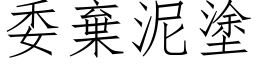 委棄泥塗